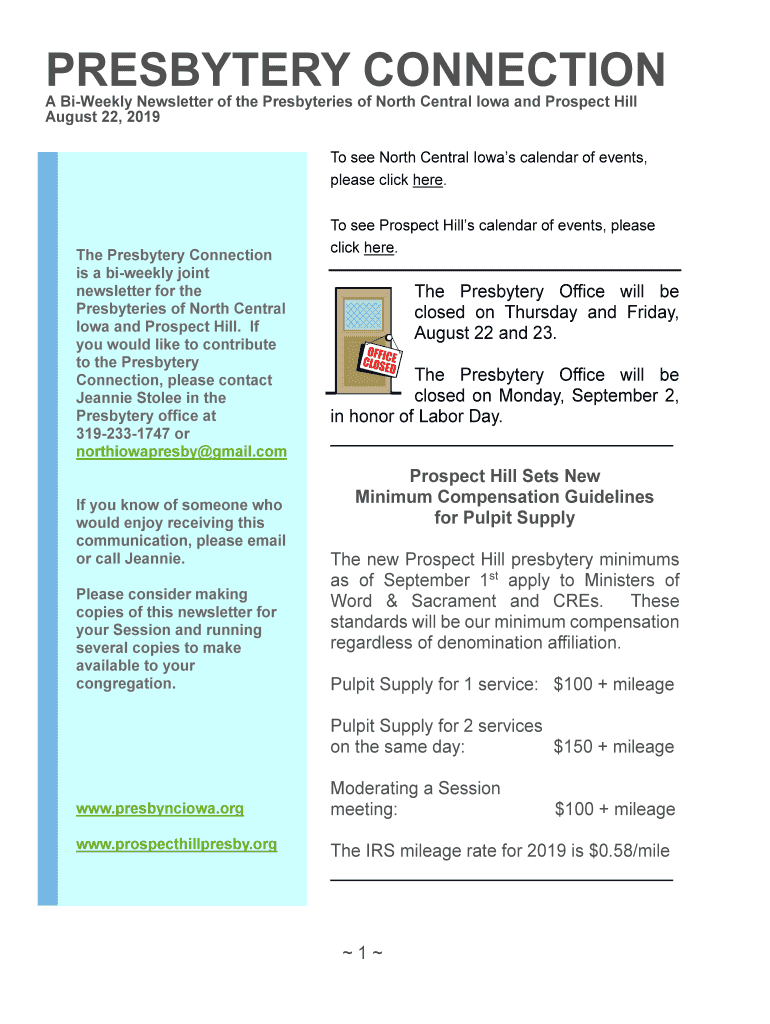 PRESBYTERY CONNECTION

A Bi-Weekly Newsletter of the Presbyteries of North Central Iowa and Prospect Hill
August 22, 2019

The Presbytery Connection is a bi-weekly joint newsletter for the Presbyteries of North Central Iowa and Prospect Hill. If you would like to contribute to the Presbytery Connection, please contact Jeannie Stolee in the Presbytery office at 319-233-1747 or northiowapresby@gmail.com

If you know of someone who would enjoy receiving this communication, please email or call Jeannie.

Please consider making copies of this newsletter for your Session and running several copies to make available to your congregation.

www.presbynciowa.org

www.prospecthillpresby.org

To see North Central Iowa's calendar of events, please click here.

To see Prospect Hill's calendar of events, please click here.

OFFICE CLOSED

The Presbytery Office will be closed on Thursday and Friday, August 22 and 23.

The Presbytery Office will be closed on Monday, September 2, in honor of Labor Day.

Prospect Hill Sets New Minimum Compensation Guidelines for Pulpit Supply

The new Prospect Hill presbytery minimums as of September 1$^{st}$ apply to Ministers of Word & Sacrament and CREs. These standards will be our minimum compensation regardless of denomination affiliation.

Pulpit Supply for 1 service: $100 + mileage

Pulpit Supply for 2 services on the same day: $150 + mileage

Moderating a Session meeting: $100 + mileage

The IRS mileage rate for 2019 is $0.58/mile

~ 1 ~